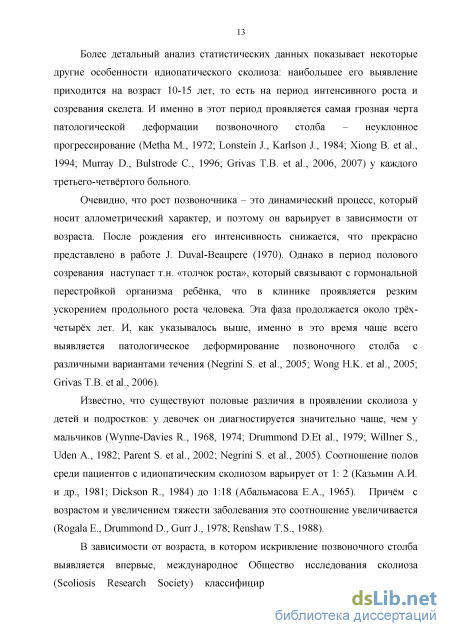 13

Более детальный анализ статистических данных показывает некоторые другие особенности идиопатического сколиоза: наибольшее его выявление приходится на возраст 10-15 лет, то есть на период интенсивного роста и созревания скелета. И именно в этот период проявляется самая грозная черта патологической деформации позвоночного столба – неуклонное прогрессирование (Metha M., 1972; Lonstein J., Karlson J., 1984; Xiong B. et al., 1994; Murray D., Bulstrode C., 1996; Grivas T.B. et al., 2006, 2007) у каждого третьего-четвёртого больного.

Очевидно, что рост позвоночника – это динамический процесс, который носит аллометрический характер, и поэтому он варьирует в зависимости от возраста. После рождения его интенсивность снижается, что прекрасно представлено в работе J. Duval-Beaupere (1970). Однако в период полового созревания наступает т.н. «толчок роста», который связывают с гормональной перестройкой организма ребёнка, что в клинике проявляется резким ускорением продольного роста человека. Эта фаза продолжается около трёх-четырёх лет. И, как указывалось выше, именно в это время чаще всего выявляется патологическое деформирование позвоночного столба с различными вариантами течения (Negrini S. et al., 2005; Wong H.K. et al., 2005; Grivas T.B. et al., 2006).

Известно, что существуют половые различия в проявлении сколиоза у детей и подростков: у девочек он диагностируется значительно чаще, чем у мальчиков (Wynne-Davies R., 1968, 1974; Drummond D.Et al., 1979; Willner S., Uden A., 1982; Parent S. et al., 2002; Negrini S. et al., 2005). Соотношение полов среди пациентов с идиопатическим сколиозом варьирует от 1: 2 (Казьмин А.И. и др., 1981; Dickson R., 1984) до 1:18 (Абальмасова Е.А., 1965). Причём с возрастом и увеличением тяжести заболевания это соотношение увеличивается (Rogala E., Drummond D., Gurr J., 1978; Renshaw T.S., 1988).

В зависимости от возраста, в котором искривление позвоночного столба выявляется впервые, международное Общество исследования сколиоза (Scoliosis Research Society) классифицир

dsLib.net
библиотека диссертаций